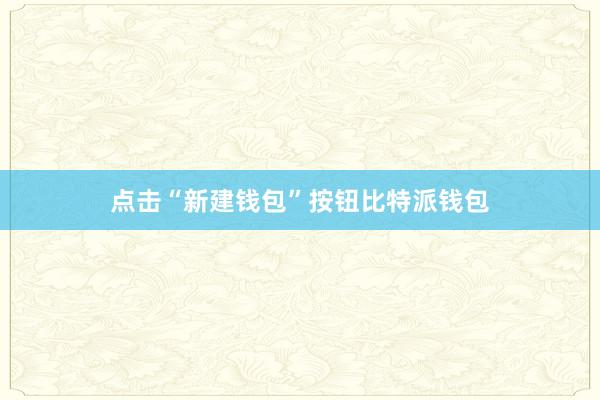 点击“新建钱包”按钮比特派钱包